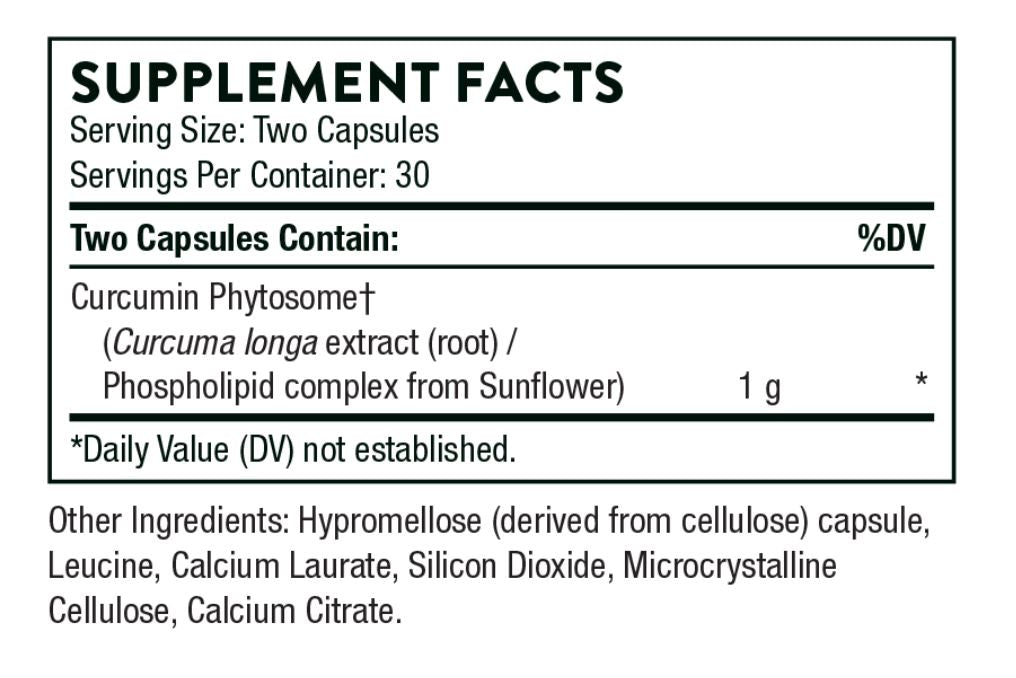 SUPPLEMENT FACTS
Serving Size: Two Capsules
Servings Per Container: 30

| Two Capsules Contain: | | %DV |
|---|---|---|
| Curcumin Phytosome† (Curcuma longa extract (root) / Phospholipid complex from Sunflower) | 1 g | * |

*Daily Value (DV) not established.

Other Ingredients: Hypromellose (derived from cellulose) capsule, Leucine, Calcium Laurate, Silicon Dioxide, Microcrystalline Cellulose, Calcium Citrate.